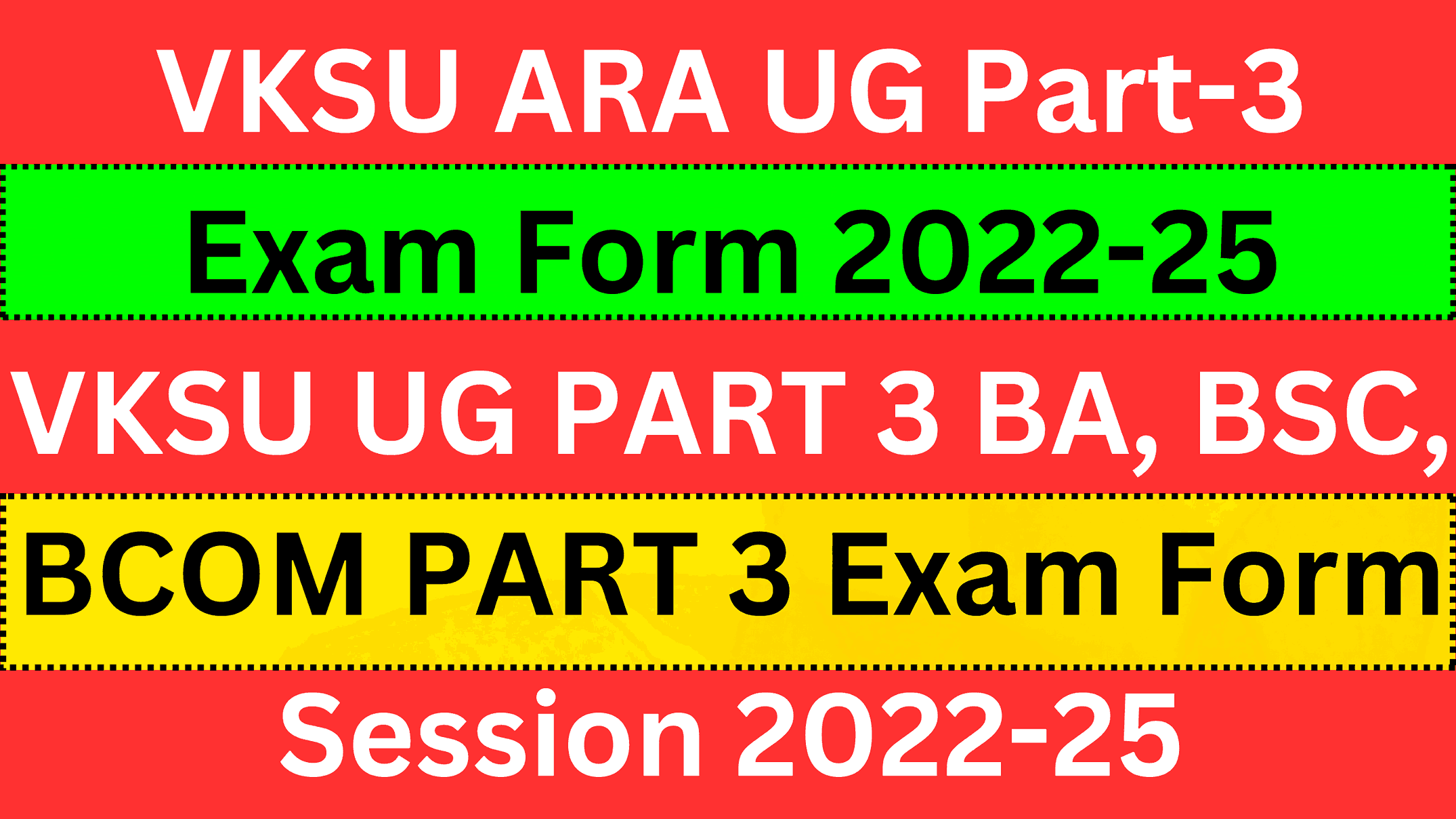 VKSU ARA UG Part-3

Exam Form 2022-25

VKSU UG PART 3 BA, BSC,

BCOM PART 3 Exam Form

Session 2022-25